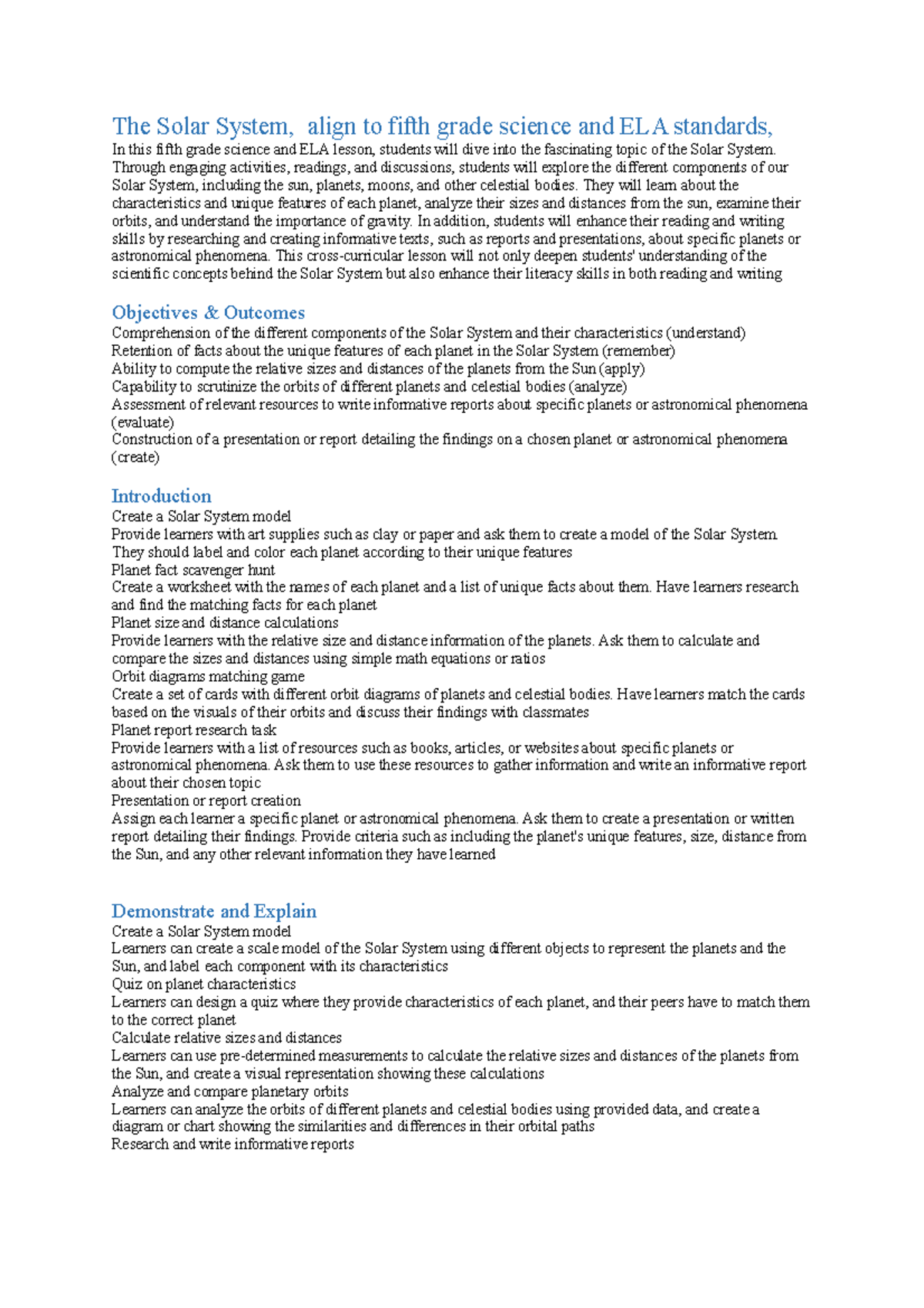 The Solar System,  align to fifth grade science and ELA standards,
In this fifth grade science and ELA lesson, students will dive into the fascinating topic of the Solar System. Through engaging activities, readings, and discussions, students will explore the different components of our Solar System, including the sun, planets, moons, and other celestial bodies. They will learn about the characteristics and unique features of each planet, analyze their sizes and distances from the sun, examine their orbits, and understand the importance of gravity. In addition, students will enhance their reading and writing skills by researching and creating informative texts, such as reports and presentations, about specific planets or astronomical phenomena. This cross-curricular lesson will not only deepen students' understanding of the scientific concepts behind the Solar System but also enhance their literacy skills in both reading and writing

Objectives & Outcomes
Comprehension of the different components of the Solar System and their characteristics (understand)
Retention of facts about the unique features of each planet in the Solar System (remember)
Ability to compute the relative sizes and distances of the planets from the Sun (apply)
Capability to scrutinize the orbits of different planets and celestial bodies (analyze)
Assessment of relevant resources to write informative reports about specific planets or astronomical phenomena (evaluate)
Construction of a presentation or report detailing the findings on a chosen planet or astronomical phenomena (create)

Introduction
Create a Solar System model
Provide learners with art supplies such as clay or paper and ask them to create a model of the Solar System. They should label and color each planet according to their unique features
Planet fact scavenger hunt
Create a worksheet with the names of each planet and a list of unique facts about them. Have learners research and find the matching facts for each planet
Planet size and distance calculations
Provide learners with the relative size and distance information of the planets. Ask them to calculate and compare the sizes and distances using simple math equations or ratios
Orbit diagrams matching game
Create a set of cards with different orbit diagrams of planets and celestial bodies. Have learners match the cards based on the visuals of their orbits and discuss their findings with classmates
Planet report research task
Provide learners with a list of resources such as books, articles, or websites about specific planets or astronomical phenomena. Ask them to use these resources to gather information and write an informative report about their chosen topic
Presentation or report creation
Assign each learner a specific planet or astronomical phenomena. Ask them to create a presentation or written report detailing their findings. Provide criteria such as including the planet's unique features, size, distance from the Sun, and any other relevant information they have learned

Demonstrate and Explain
Create a Solar System model
Learners can create a scale model of the Solar System using different objects to represent the planets and the Sun, and label each component with its characteristics
Quiz on planet characteristics
Learners can design a quiz where they provide characteristics of each planet, and their peers have to match them to the correct planet
Calculate relative sizes and distances
Learners can use pre-determined measurements to calculate the relative sizes and distances of the planets from the Sun, and create a visual representation showing these calculations
Analyze and compare planetary orbits
Learners can analyze the orbits of different planets and celestial bodies using provided data, and create a diagram or chart showing the similarities and differences in their orbital paths
Research and write informative reports